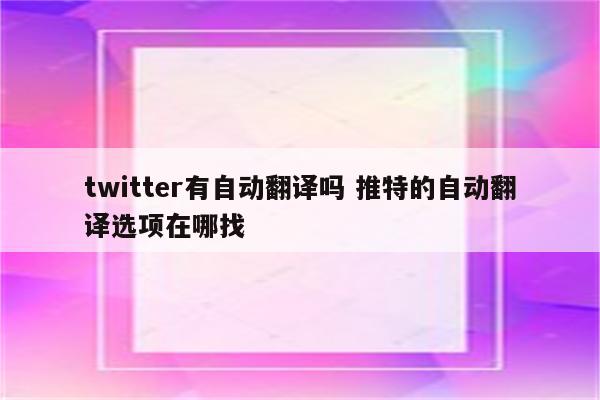 twitter有自动翻译吗 推特的自动翻译选项在哪找